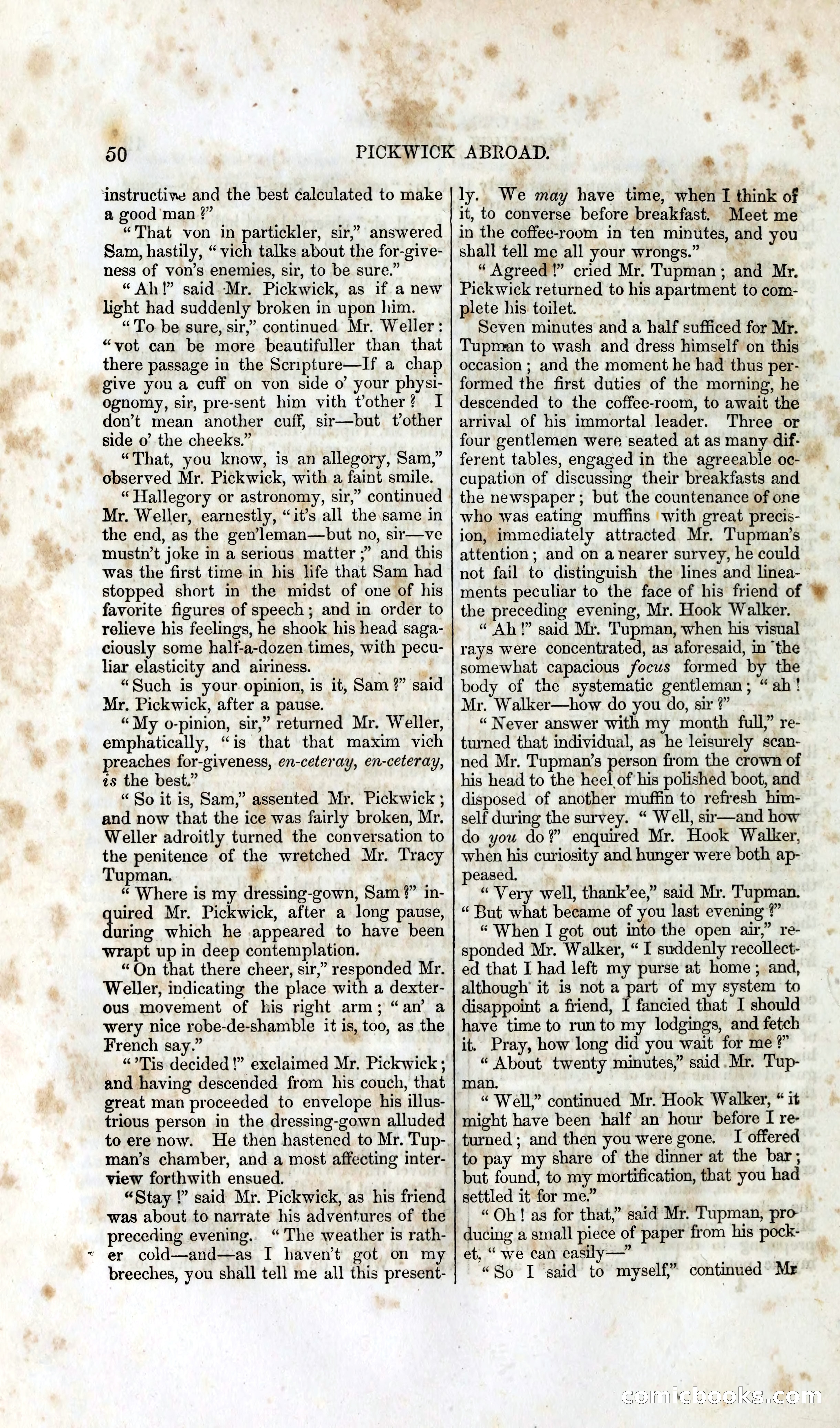 50 PICKWICK ABROAD.

instructive and the best calculated to make a good man?"

"That von in partickler, sir," answered Sam, hastily, "vich talks about the for-giveness of von's enemies, sir, to be sure."

"Ah!" said Mr. Pickwick, as if a new light had suddenly broken in upon him.

"To be sure, sir," continued Mr. Weller: "vot can be more beautifuller than that there passage in the Scripture—If a chap give you a cuff on von side o' your physiognomy, sir, pre-sent him vith t'other? I don't mean another cuff, sir—but t'other side o' the cheeks."

"That, you know, is an allegory, Sam," observed Mr. Pickwick, with a faint smile.

"Hallegory or astronomy, sir," continued Mr. Weller, earnestly, "it's all the same in the end, as the gen'leman—but no, sir—ve mustn't joke in a serious matter;" and this was the first time in his life that Sam had stopped short in the midst of one of his favorite figures of speech; and in order to relieve his feelings, he shook his head sagaciously some half-a-dozen times, with peculiar elasticity and airiness.

"Such is your opinion, is it, Sam?" said Mr. Pickwick, after a pause.

"My o-pinion, sir," returned Mr. Weller, emphatically, "is that that maxim vich preaches for-giveness, en-ceteray, en-ceteray, is the best."

"So it is, Sam," assented Mr. Pickwick; and now that the ice was fairly broken, Mr. Weller adroitly turned the conversation to the penitence of the wretched Mr. Tracy Tupman.

"Where is my dressing-gown, Sam?" inquired Mr. Pickwick, after a long pause, during which he appeared to have been wrapt up in deep contemplation.

"On that there cheer, sir," responded Mr. Weller, indicating the place with a dexterous movement of his right arm; "an' a wery nice robe-de-shamble it is, too, as the French say."

"'Tis decided!" exclaimed Mr. Pickwick; and having descended from his couch, that great man proceeded to envelope his illustrious person in the dressing-gown alluded to ere now. He then hastened to Mr. Tupman's chamber, and a most affecting interview forthwith ensued.

"Stay!" said Mr. Pickwick, as his friend was about to narrate his adventures of the preceding evening. "The weather is rather cold—and—as I haven't got on my breeches, you shall tell me all this presently. We may have time, when I think of it, to converse before breakfast. Meet me in the coffee-room in ten minutes, and you shall tell me all your wrongs."

"Agreed!" cried Mr. Tupman; and Mr. Pickwick returned to his apartment to complete his toilet.

Seven minutes and a half sufficed for Mr. Tupman to wash and dress himself on this occasion; and the moment he had thus performed the first duties of the morning, he descended to the coffee-room, to await the arrival of his immortal leader. Three or four gentlemen were seated at as many different tables, engaged in the agreeable occupation of discussing their breakfasts and the newspaper; but the countenance of one who was eating muffins with great precision, immediately attracted Mr. Tupman's attention; and on a nearer survey, he could not fail to distinguish the lines and lineaments peculiar to the face of his friend of the preceding evening, Mr. Hook Walker.

"Ah!" said Mr. Tupman, when his visual rays were concentrated, as aforesaid, in the somewhat capacious focus formed by the body of the systematic gentleman; "ah! Mr. Walker—how do you do, sir?"

"Never answer with my month full," returned that individual, as he leisurely scanned Mr. Tupman's person from the crown of his head to the heel of his polished boot, and disposed of another muffin to refresh himself during the survey. "Well, sir—and how do you do?" enquired Mr. Hook Walker, when his curiosity and hunger were both appeased.

"Very well, thank'ee," said Mr. Tupman. "But what became of you last evening?"

"When I got out into the open air," responded Mr. Walker, "I suddenly recollected that I had left my purse at home; and, although it is not a part of my system to disappoint a friend, I fancied that I should have time to run to my lodgings, and fetch it. Pray, how long did you wait for me?"

"About twenty minutes," said Mr. Tupman.

"Well," continued Mr. Hook Walker, "it might have been half an hour before I returned; and then you were gone. I offered to pay my share of the dinner at the bar; but found, to my mortification, that you had settled it for me."

"Oh! as for that," said Mr. Tupman, producing a small piece of paper from his pocket, "we can easily—"

"So I said to myself," continued Mr

comicbooks.com